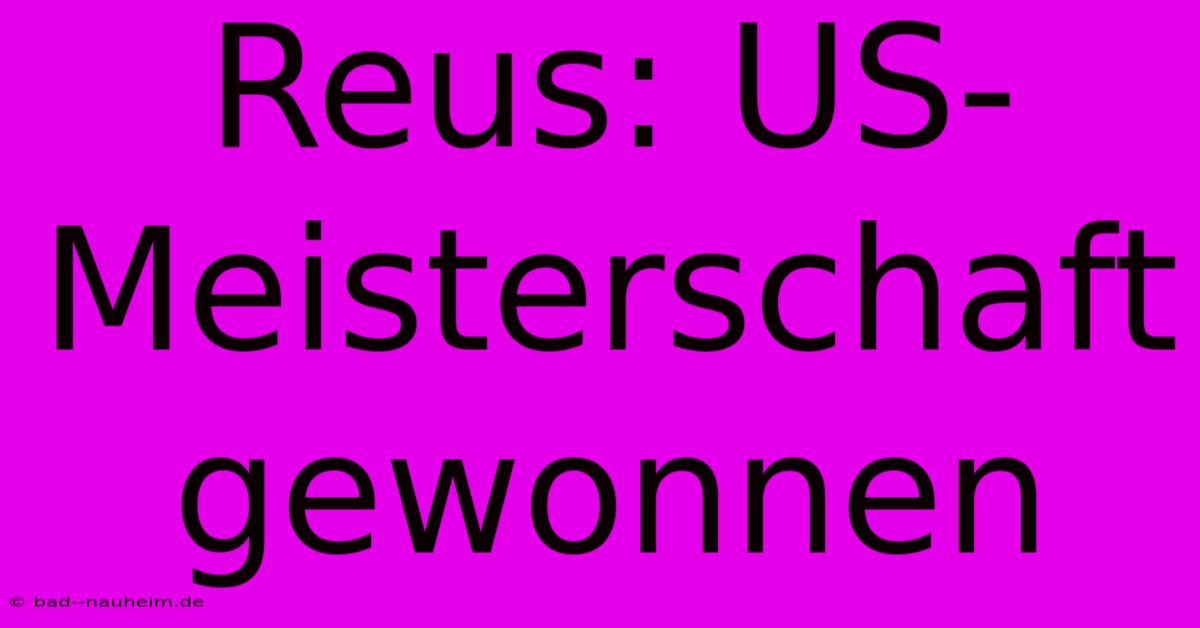 Reus: US-Meisterschaft gewonnen

© bad--nauheim.de